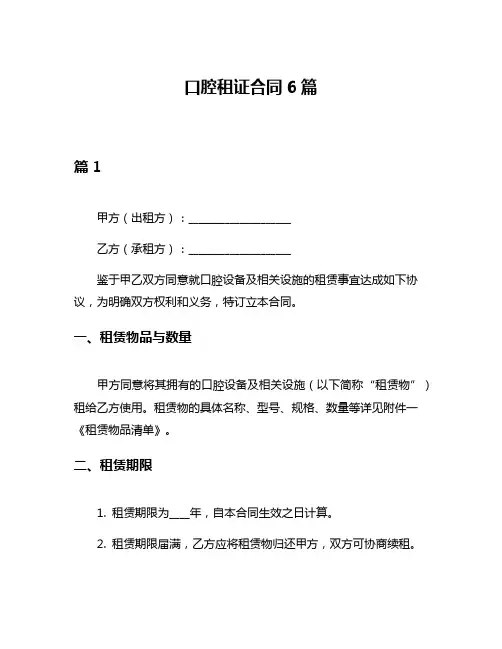 口腔租证合同 6 篇

篇 1

甲方（出租方）：__________________

乙方（承租方）：__________________

鉴于甲乙双方同意就口腔设备及相关设施的租赁事宜达成如下协议，为明确双方权利和义务，特订立本合同。

一、租赁物品与数量

甲方同意将其拥有的口腔设备及相关设施（以下简称“租赁物”）租给乙方使用。租赁物的具体名称、型号、规格、数量等详见附件一《租赁物品清单》。

二、租赁期限

1. 租赁期限为____年，自本合同生效之日计算。

2. 租赁期限届满，乙方应将租赁物归还甲方，双方可协商续租。